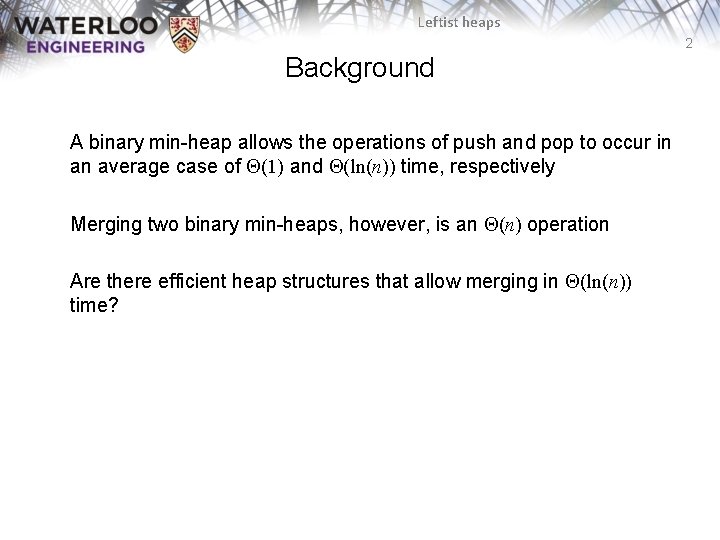 WATERLOO ENGINEERING

Leftist heaps

2

Background

A binary min-heap allows the operations of push and pop to occur in an average case of $\Theta(1)$ and $\Theta(\ln(n))$ time, respectively

Merging two binary min-heaps, however, is an $\Theta(n)$ operation

Are there efficient heap structures that allow merging in $\Theta(\ln(n))$ time?